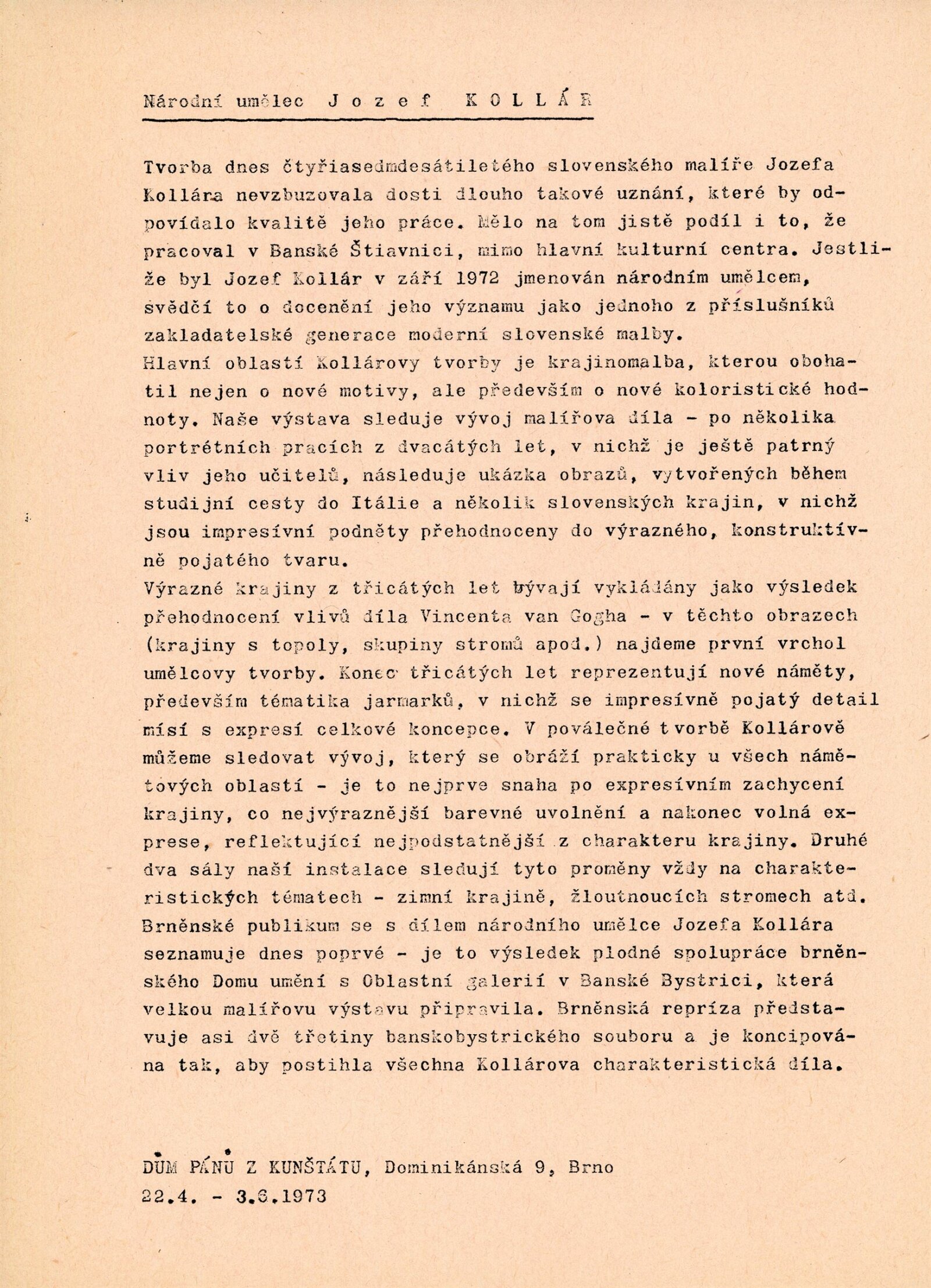 Národní umělec J o z e f K O L L Á R

Tvorba dnes čtyřiasedmdesátiletého slovenského malíře Jozefa Kollára nevzbuzovala dosti dlouho takové uznání, které by odpovídalo kvalitě jeho práce. Mělo na tom jistě podíl i to, že pracoval v Banské Štiavnici, mimo hlavní kulturní centra. Jestliže byl Jozef Kollár v září 1972 jmenován národním umělcem, svědčí to o docenění jeho významu jako jednoho z příslušníků zakladatelské generace moderní slovenské malby.
Hlavní oblastí Kollárovy tvorby je krajinomalba, kterou obohatil nejen o nové motivy, ale především o nové koloristické hodnoty. Naše výstava sleduje vývoj malířova díla - po několika portrétních pracích z dvacátých let, v nichž je ještě patrný vliv jeho učitelů, následuje ukázka obrazů, vytvořených během studijní cesty do Itálie a několik slovenských krajin, v nichž jsou impresívní podněty přehodnoceny do výrazného, konstruktívně pojatého tvaru.
Výrazné krajiny z třicátých let bývají vykládány jako výsledek přehodnocení vlivů díla Vincenta van Gogha - v těchto obrazech (krajiny s topoly, skupiny stromů apod.) najdeme první vrchol umělcovy tvorby. Konec třicátých let reprezentují nové náměty, především tématika jarmarků, v nichž se impresívně pojatý detail mísí s expresí celkové koncepce. V poválečné tvorbě Kollárově můžeme sledovat vývoj, který se obráží prakticky u všech námětových oblastí - je to nejprve snaha po expresívním zachycení krajiny, co nejvýraznější barevné uvolnění a nakonec volná exprese, reflektující nejpodstatnější z charakteru krajiny. Druhé dva sály naší instalace sledují tyto proměny vždy na charakteristických tématech - zimní krajině, žloutnoucích stromech atd.
Brněnské publikum se s dílem národního umělce Jozefa Kollára seznamuje dnes poprvé - je to výsledek plodné spolupráce brněnského Domu umění s Oblastní galerií v Banské Bystrici, která velkou malířovu výstavu připravila. Brněnská repríza představuje asi dvě třetiny banskobystrického souboru a je koncipována tak, aby postihla všechna Kollárova charakteristická díla.

DŮM PÁNŮ Z KUNŠTÁTU, Dominikánská 9, Brno
22.4. - 3.6.1973